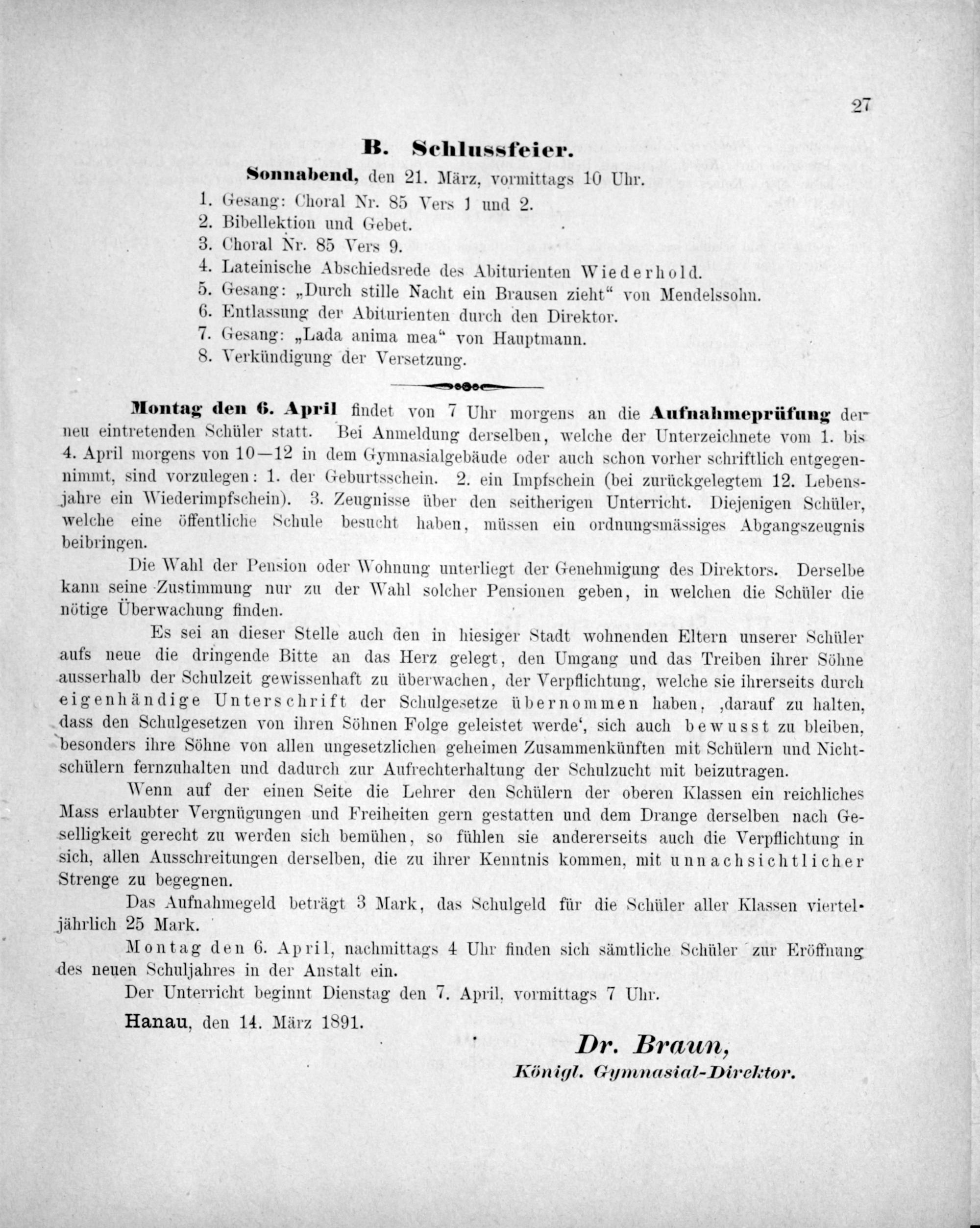 27

B. Schlussfeier.

Sonnabend, den 21. März, vormittags 10 Uhr.

1. Gesang: Choral Nr. 85 Vers 1 und 2.
2. Bibellektion und Gebet.
3. Choral Nr. 85 Vers 9.
4. Lateinische Abschiedsrede des Abiturienten Wiederhold.
5. Gesang: „Durch stille Nacht ein Brausen zieht“ von Mendelssohn.
6. Entlassung der Abiturienten durch den Direktor.
7. Gesang: „Lada anima mea“ von Hauptmann.
8. Verkündigung der Versetzung.

Montag den 6. April findet von 7 Uhr morgens an die Aufnahmeprüfung der neu eintretenden Schüler statt. Bei Anmeldung derselben, welche der Unterzeichnete vom 1. bis 4. April morgens von 10—12 in dem Gymnasialgebäude oder auch schon vorher schriftlich entgegennimmt, sind vorzulegen: 1. der Geburtsschein. 2. ein Impfschein (bei zurückgelegtem 12. Lebensjahre ein Wiederimpfschein). 3. Zeugnisse über den seitherigen Unterricht. Diejenigen Schüler, welche eine öffentliche Schule besucht haben, müssen ein ordnungsmässiges Abgangszeugnis beibringen.

Die Wahl der Pension oder Wohnung unterliegt der Genehmigung des Direktors. Derselbe kann seine Zustimmung nur zu der Wahl solcher Pensionen geben, in welchen die Schüler die nötige Überwachung finden.

Es sei an dieser Stelle auch den in hiesiger Stadt wohnenden Eltern unserer Schüler aufs neue die dringende Bitte an das Herz gelegt, den Umgang und das Treiben ihrer Söhne ausserhalb der Schulzeit gewissenhaft zu überwachen, der Verpflichtung, welche sie ihrerseits durch eigenhändige Unterschrift der Schulgesetze übernommen haben, ‚darauf zu halten, dass den Schulgesetzen von ihren Söhnen Folge geleistet werde‘, sich auch bewusst zu bleiben, besonders ihre Söhne von allen ungesetzlichen geheimen Zusammenkünften mit Schülern und Nichtschülern fernzuhalten und dadurch zur Aufrechterhaltung der Schulzucht mit beizutragen.

Wenn auf der einen Seite die Lehrer den Schülern der oberen Klassen ein reichliches Mass erlaubter Vergnügungen und Freiheiten gern gestatten und dem Drange derselben nach Geselligkeit gerecht zu werden sich bemühen, so fühlen sie andererseits auch die Verpflichtung in sich, allen Ausschreitungen derselben, die zu ihrer Kenntnis kommen, mit unnachsichtlicher Strenge zu begegnen.

Das Aufnahmegeld beträgt 3 Mark, das Schulgeld für die Schüler aller Klassen vierteljährlich 25 Mark.

Montag den 6. April, nachmittags 4 Uhr finden sich sämtliche Schüler zur Eröffnung des neuen Schuljahres in der Anstalt ein.

Der Unterricht beginnt Dienstag den 7. April, vormittags 7 Uhr.

Hanau, den 14. März 1891.

Dr. Braun,
Königl. Gymnasial-Direktor.